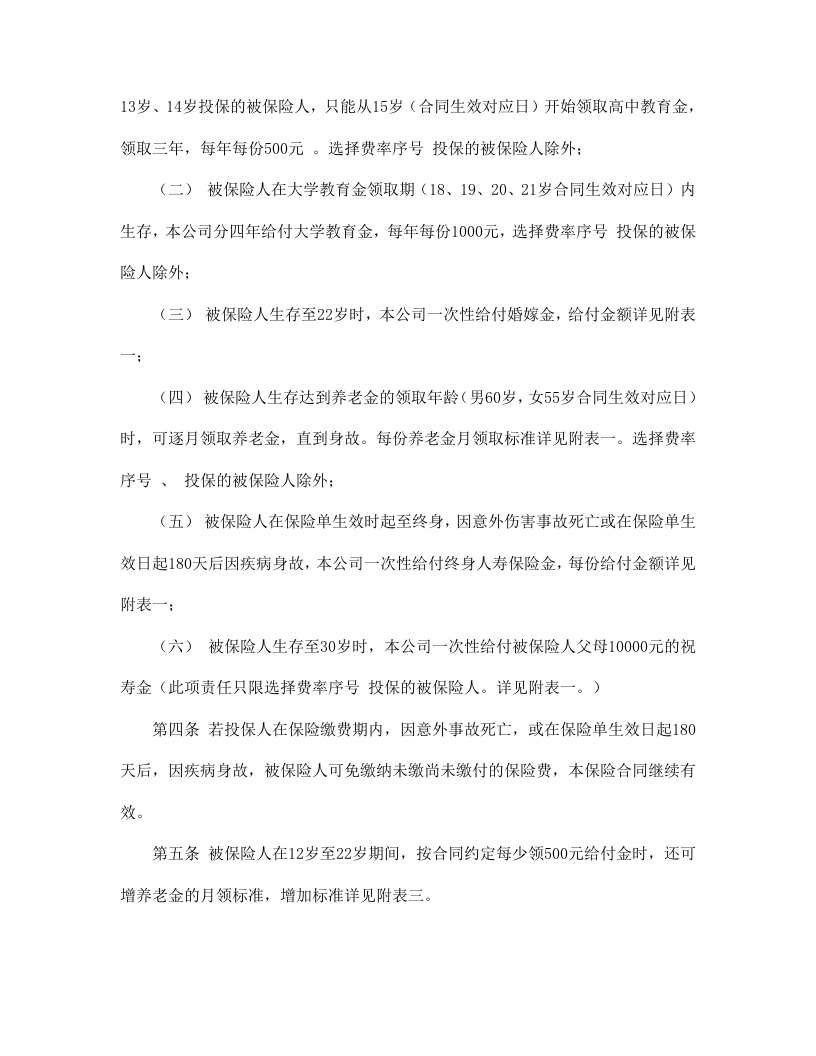 13岁、14岁投保的被保险人，只能从15岁（合同生效对应日）开始领取高中教育金，领取三年，每年每份500元 。选择费率序号 投保的被保险人除外；

（二） 被保险人在大学教育金领取期（18、19、20、21岁合同生效对应日）内生存，本公司分四年给付大学教育金，每年每份1000元，选择费率序号 投保的被保险人除外；

（三） 被保险人生存至22岁时，本公司一次性给付婚嫁金，给付金额详见附表一；

（四） 被保险人生存达到养老金的领取年龄（男60岁，女55岁合同生效对应日）时，可逐月领取养老金，直到身故。每份养老金月领取标准详见附表一。选择费率序号 、 投保的被保险人除外；

（五） 被保险人在保险单生效时起至终身，因意外伤害事故死亡或在保险单生效日起180天后因疾病身故，本公司一次性给付终身人寿保险金，每份给付金额详见附表一；

（六） 被保险人生存至30岁时，本公司一次性给付被保险人父母10000元的祝寿金（此项责任只限选择费率序号 投保的被保险人。详见附表一。）

第四条 若投保人在保险缴费期内，因意外事故死亡，或在保险单生效日起180天后，因疾病身故，被保险人可免缴纳未缴尚未缴付的保险费，本保险合同继续有效。

第五条 被保险人在12岁至22岁期间，按合同约定每少领500元给付金时，还可增养老金的月领标准，增加标准详见附表三。